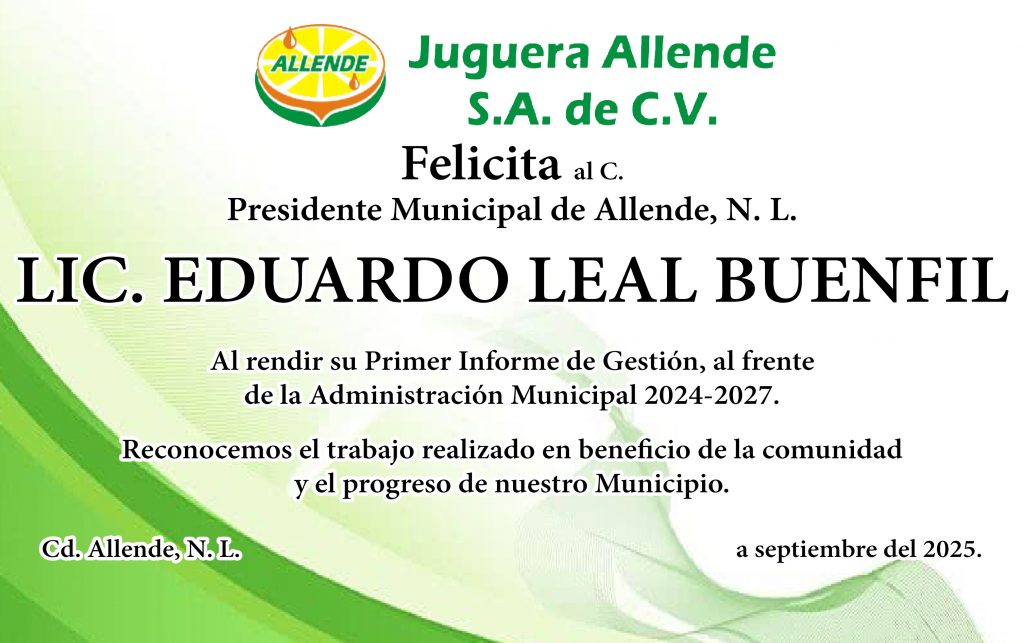 ALLENDE

Juguera Allende
S.A. de C.V.

Felicita al C.
Presidente Municipal de Allende, N. L.

LIC. EDUARDO LEAL BUENFIL

Al rendir su Primer Informe de Gestión, al frente de la Administración Municipal 2024-2027.

Reconocemos el trabajo realizado en beneficio de la comunidad y el progreso de nuestro Municipio.

Cd. Allende, N. L.

a septiembre del 2025.